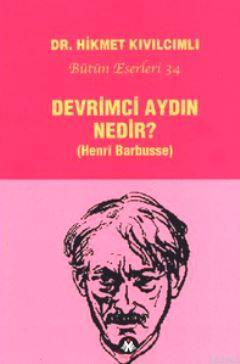 DR. HİKMET KIVILCIMLI

Bütün Eserleri 34

DEVRİMCİ AYDIN NEDİR?

(Henri Barbusse)